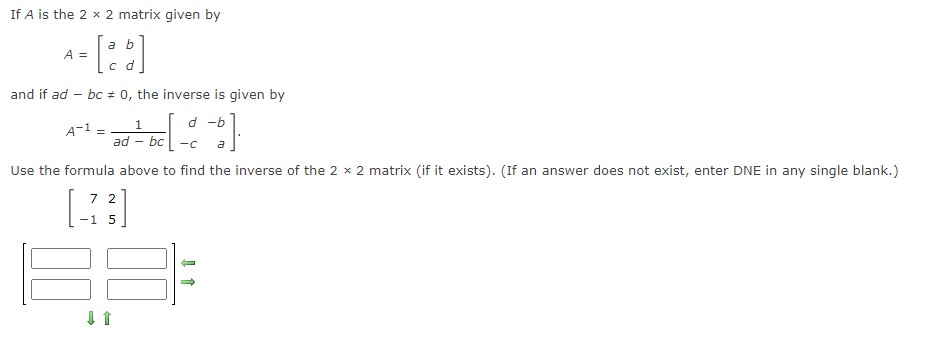 If $A$ is the $2 \times 2$ matrix given by

$A = \begin{bmatrix} a & b \\ c & d \end{bmatrix}$

and if $ad - bc \neq 0$, the inverse is given by

$A^{-1} = \frac{1}{ad - bc}\begin{bmatrix} d & -b \\ -c & a \end{bmatrix}.$

Use the formula above to find the inverse of the $2 \times 2$ matrix (if it exists). (If an answer does not exist, enter DNE in any single blank.)

$\begin{bmatrix} 7 & 2 \\ -1 & 5 \end{bmatrix}$